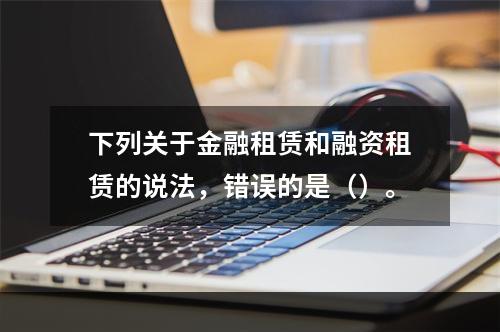 下列关于金融租赁和融资租赁的说法，错误的是（）。